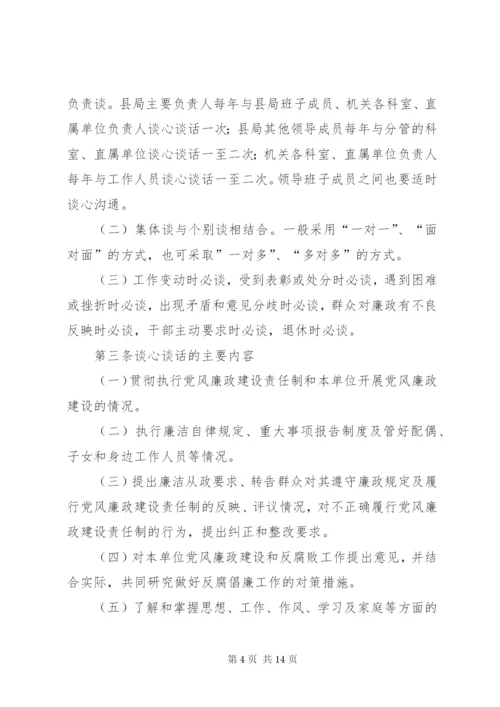 负责谈。县局主要负责人每年与县局班子成员、机关各科室、直属单位负责人谈心谈话一次；县局其他领导成员每年与分管的科室、直属单位谈心谈话一至二次；机关各科室、直属单位负责人每年与工作人员谈心谈话一至二次。领导班子成员之间也要适时谈心沟通。

（二）集体谈与个别谈相结合。一般采用“一对一”、“面对面”的方式，也可采取”一对多”、“多对多”的方式。

（三）工作变动时必谈，受到表彰或处分时必谈，遇到困难或挫折时必谈，出现矛盾和意见分歧时必谈，群众对廉政有不良反映时必谈，干部主动要求时必谈，退休时必谈。

第三条谈心谈话的主要内容

（一）贯彻执行党风廉政建设责任制和本单位开展党风廉政建设的情况。

（二）执行廉洁自律规定、重大事项报告制度及管好配偶、子女和身边工作人员等情况。

（三）提出廉洁从政要求、转告群众对其遵守廉政规定及履行党风廉政建设责任制的反映、评议情况，对不正确履行党风廉政建设责任制的行为，提出纠正和整改要求。

（四）对本单位党风廉政建设和反腐败工作提出意见，并结合实际，共同研究做好反腐倡廉工作的对策措施。

（五）了解和掌握思想、工作、作风、学习及家庭等方面的

第 4 页 共 14 页